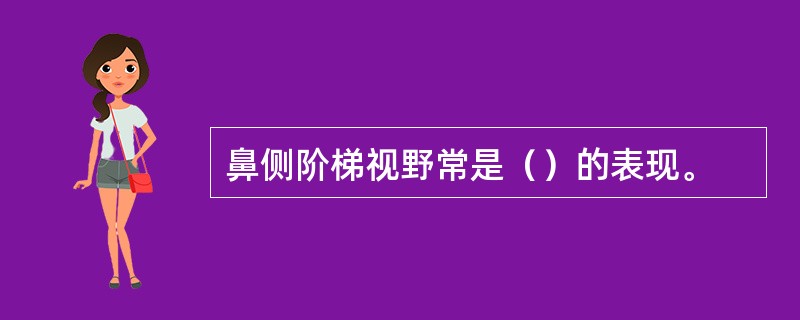 鼻侧阶梯视野常是（）的表现。